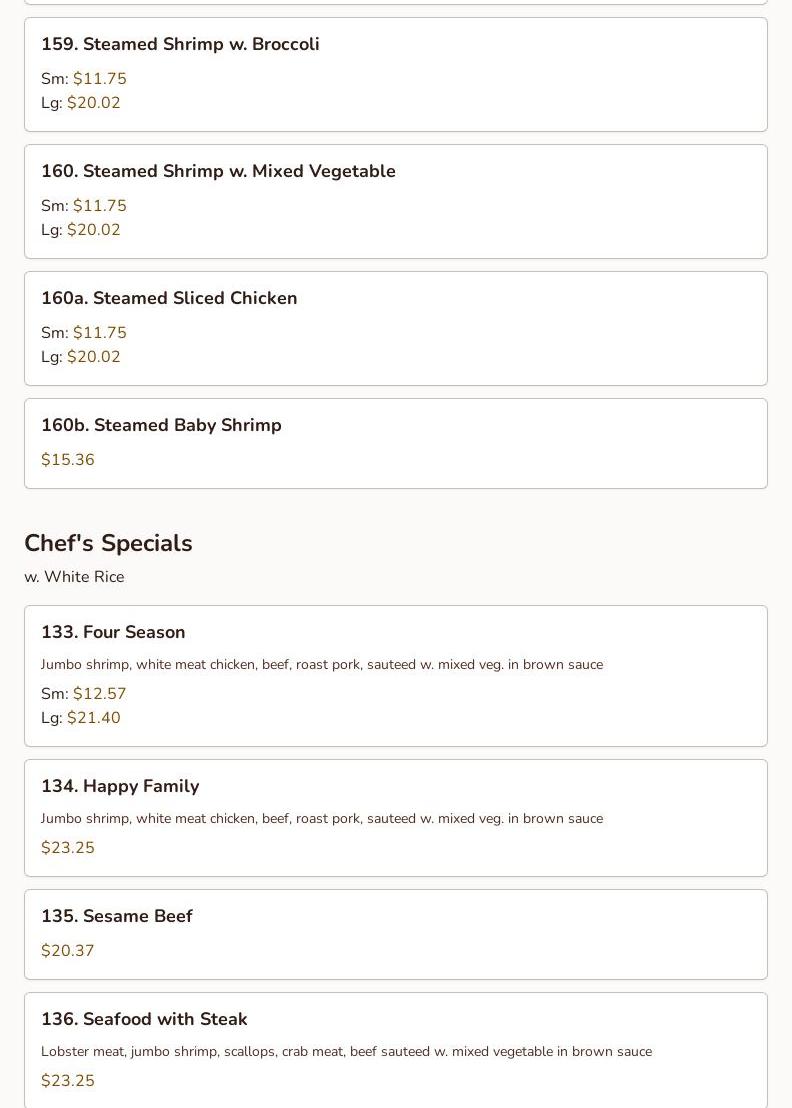 159. Steamed Shrimp w. Broccoli

Sm: $11.75
Lg: $20.02

160. Steamed Shrimp w. Mixed Vegetable

Sm: $11.75
Lg: $20.02

160a. Steamed Sliced Chicken

Sm: $11.75
Lg: $20.02

160b. Steamed Baby Shrimp

$15.36

Chef's Specials

w. White Rice

133. Four Season

Jumbo shrimp, white meat chicken, beef, roast pork, sauteed w. mixed veg. in brown sauce

Sm: $12.57
Lg: $21.40

134. Happy Family

Jumbo shrimp, white meat chicken, beef, roast pork, sauteed w. mixed veg. in brown sauce

$23.25

135. Sesame Beef

$20.37

136. Seafood with Steak

Lobster meat, jumbo shrimp, scallops, crab meat, beef sauteed w. mixed vegetable in brown sauce

$23.25